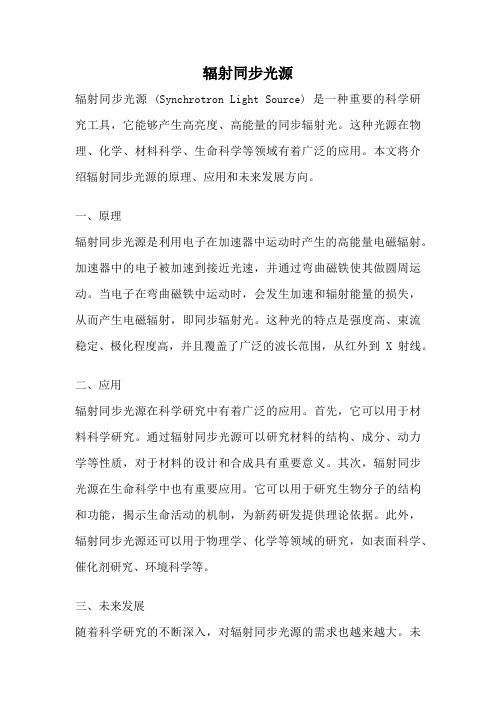 辐射同步光源

辐射同步光源（Synchrotron Light Source）是一种重要的科学研究工具，它能够产生高亮度、高能量的同步辐射光。这种光源在物理、化学、材料科学、生命科学等领域有着广泛的应用。本文将介绍辐射同步光源的原理、应用和未来发展方向。

一、原理

辐射同步光源是利用电子在加速器中运动时产生的高能量电磁辐射。加速器中的电子被加速到接近光速，并通过弯曲磁铁使其做圆周运动。当电子在弯曲磁铁中运动时，会发生加速和辐射能量的损失，从而产生电磁辐射，即同步辐射光。这种光的特点是强度高、束流稳定、极化程度高，并且覆盖了广泛的波长范围，从红外到 X 射线。

二、应用

辐射同步光源在科学研究中有着广泛的应用。首先，它可以用于材料科学研究。通过辐射同步光源可以研究材料的结构、成分、动力学等性质，对于材料的设计和合成具有重要意义。其次，辐射同步光源在生命科学中也有重要应用。它可以用于研究生物分子的结构和功能，揭示生命活动的机制，为新药研发提供理论依据。此外，辐射同步光源还可以用于物理学、化学等领域的研究，如表面科学、催化剂研究、环境科学等。

三、未来发展

随着科学研究的不断深入，对辐射同步光源的需求也越来越大。未